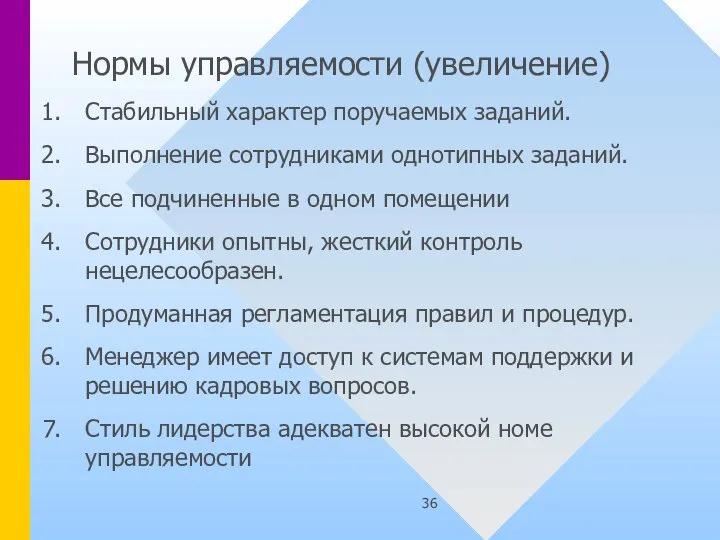 Нормы управляемости (увеличение)

1. Стабильный характер поручаемых заданий.

2. Выполнение сотрудниками однотипных заданий.

3. Все подчиненные в одном помещении

4. Сотрудники опытны, жесткий контроль нецелесообразен.

5. Продуманная регламентация правил и процедур.

6. Менеджер имеет доступ к системам поддержки и решению кадровых вопросов.

7. Стиль лидерства адекватен высокой номе управляемости

36